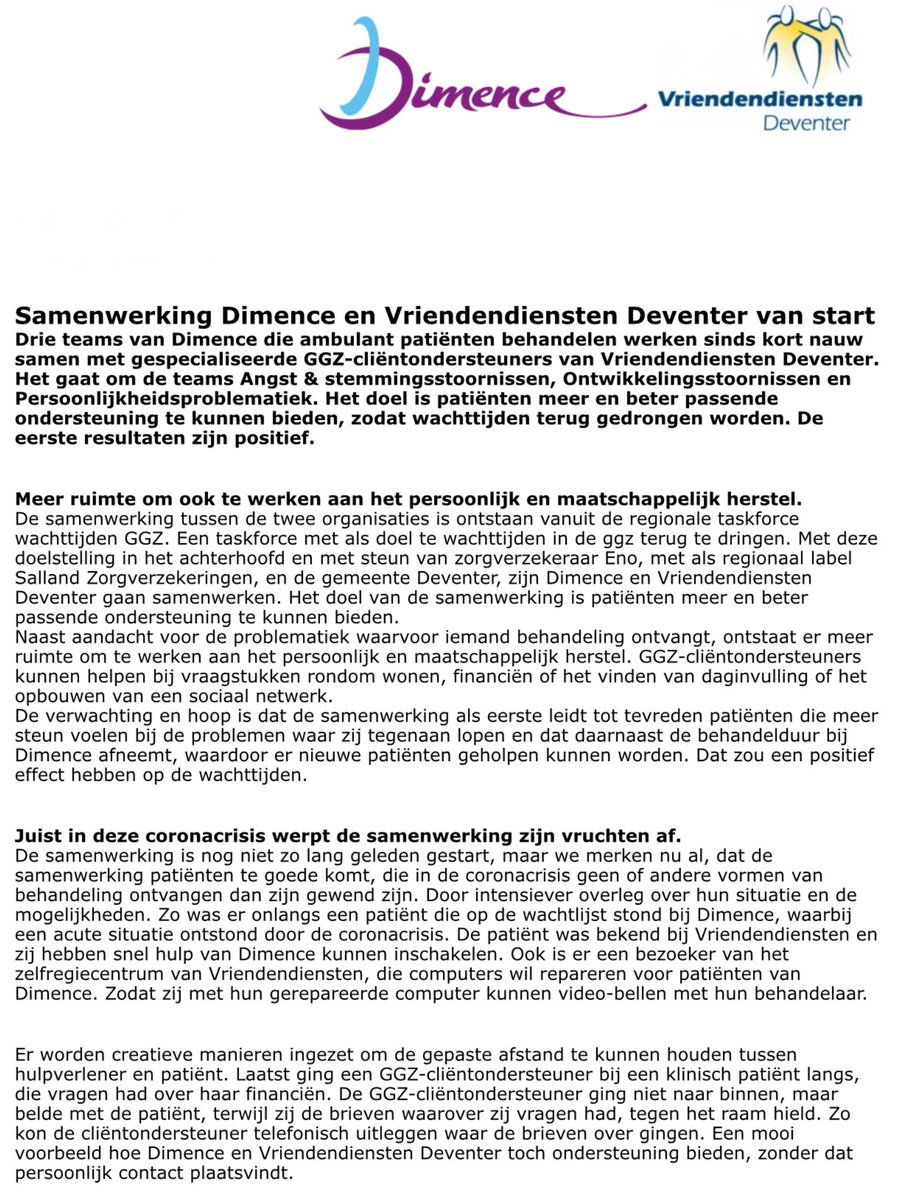 Dimence

Vriendendiensten Deventer

Samenwerking Dimence en Vriendendiensten Deventer van start
Drie teams van Dimence die ambulant patiënten behandelen werken sinds kort nauw samen met gespecialiseerde GGZ-cliëntondersteuners van Vriendendiensten Deventer. Het gaat om de teams Angst & stemmingsstoornissen, Ontwikkelingsstoornissen en Persoonlijkheidsproblematiek. Het doel is patiënten meer en beter passende ondersteuning te kunnen bieden, zodat wachttijden terug gedrongen worden. De eerste resultaten zijn positief.

Meer ruimte om ook te werken aan het persoonlijk en maatschappelijk herstel.
De samenwerking tussen de twee organisaties is ontstaan vanuit de regionale taskforce wachttijden GGZ. Een taskforce met als doel te wachttijden in de ggz terug te dringen. Met deze doelstelling in het achterhoofd en met steun van zorgverzekeraar Eno, met als regionaal label Salland Zorgverzekeringen, en de gemeente Deventer, zijn Dimence en Vriendendiensten Deventer gaan samenwerken. Het doel van de samenwerking is patiënten meer en beter passende ondersteuning te kunnen bieden.
Naast aandacht voor de problematiek waarvoor iemand behandeling ontvangt, ontstaat er meer ruimte om te werken aan het persoonlijk en maatschappelijk herstel. GGZ-cliëntondersteuners kunnen helpen bij vraagstukken rondom wonen, financiën of het vinden van daginvulling of het opbouwen van een sociaal netwerk.
De verwachting en hoop is dat de samenwerking als eerste leidt tot tevreden patiënten die meer steun voelen bij de problemen waar zij tegenaan lopen en dat daarnaast de behandelduur bij Dimence afneemt, waardoor er nieuwe patiënten geholpen kunnen worden. Dat zou een positief effect hebben op de wachttijden.

Juist in deze coronacrisis werpt de samenwerking zijn vruchten af.
De samenwerking is nog niet zo lang geleden gestart, maar we merken nu al, dat de samenwerking patiënten te goede komt, die in de coronacrisis geen of andere vormen van behandeling ontvangen dan zijn gewend zijn. Door intensiever overleg over hun situatie en de mogelijkheden. Zo was er onlangs een patiënt die op de wachtlijst stond bij Dimence, waarbij een acute situatie ontstond door de coronacrisis. De patiënt was bekend bij Vriendendiensten en zij hebben snel hulp van Dimence kunnen inschakelen. Ook is er een bezoeker van het zelfregiecentrum van Vriendendiensten, die computers wil repareren voor patiënten van Dimence. Zodat zij met hun gerepareerde computer kunnen video-bellen met hun behandelaar.

Er worden creatieve manieren ingezet om de gepaste afstand te kunnen houden tussen hulpverlener en patiënt. Laatst ging een GGZ-cliëntondersteuner bij een klinisch patiënt langs, die vragen had over haar financiën. De GGZ-cliëntondersteuner ging niet naar binnen, maar belde met de patiënt, terwijl zij de brieven waarover zij vragen had, tegen het raam hield. Zo kon de cliëntondersteuner telefonisch uitleggen waar de brieven over gingen. Een mooi voorbeeld hoe Dimence en Vriendendiensten Deventer toch ondersteuning bieden, zonder dat persoonlijk contact plaatsvindt.